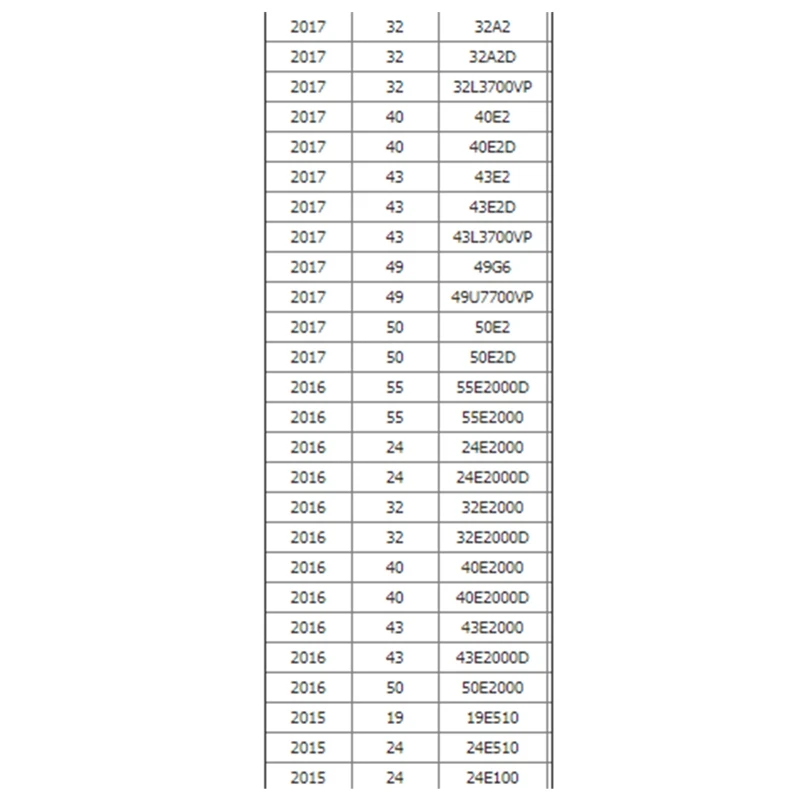 | | | |
|---|---|---|
| 2017 | 32 | 32A2 |
| 2017 | 32 | 32A2D |
| 2017 | 32 | 32L3700VP |
| 2017 | 40 | 40E2 |
| 2017 | 40 | 40E2D |
| 2017 | 43 | 43E2 |
| 2017 | 43 | 43E2D |
| 2017 | 43 | 43L3700VP |
| 2017 | 49 | 49G6 |
| 2017 | 49 | 49U7700VP |
| 2017 | 50 | 50E2 |
| 2017 | 50 | 50E2D |
| 2016 | 55 | 55E2000D |
| 2016 | 55 | 55E2000 |
| 2016 | 24 | 24E2000 |
| 2016 | 24 | 24E2000D |
| 2016 | 32 | 32E2000 |
| 2016 | 32 | 32E2000D |
| 2016 | 40 | 40E2000 |
| 2016 | 40 | 40E2000D |
| 2016 | 43 | 43E2000 |
| 2016 | 43 | 43E2000D |
| 2016 | 50 | 50E2000 |
| 2015 | 19 | 19E510 |
| 2015 | 24 | 24E510 |
| 2015 | 24 | 24E100 |